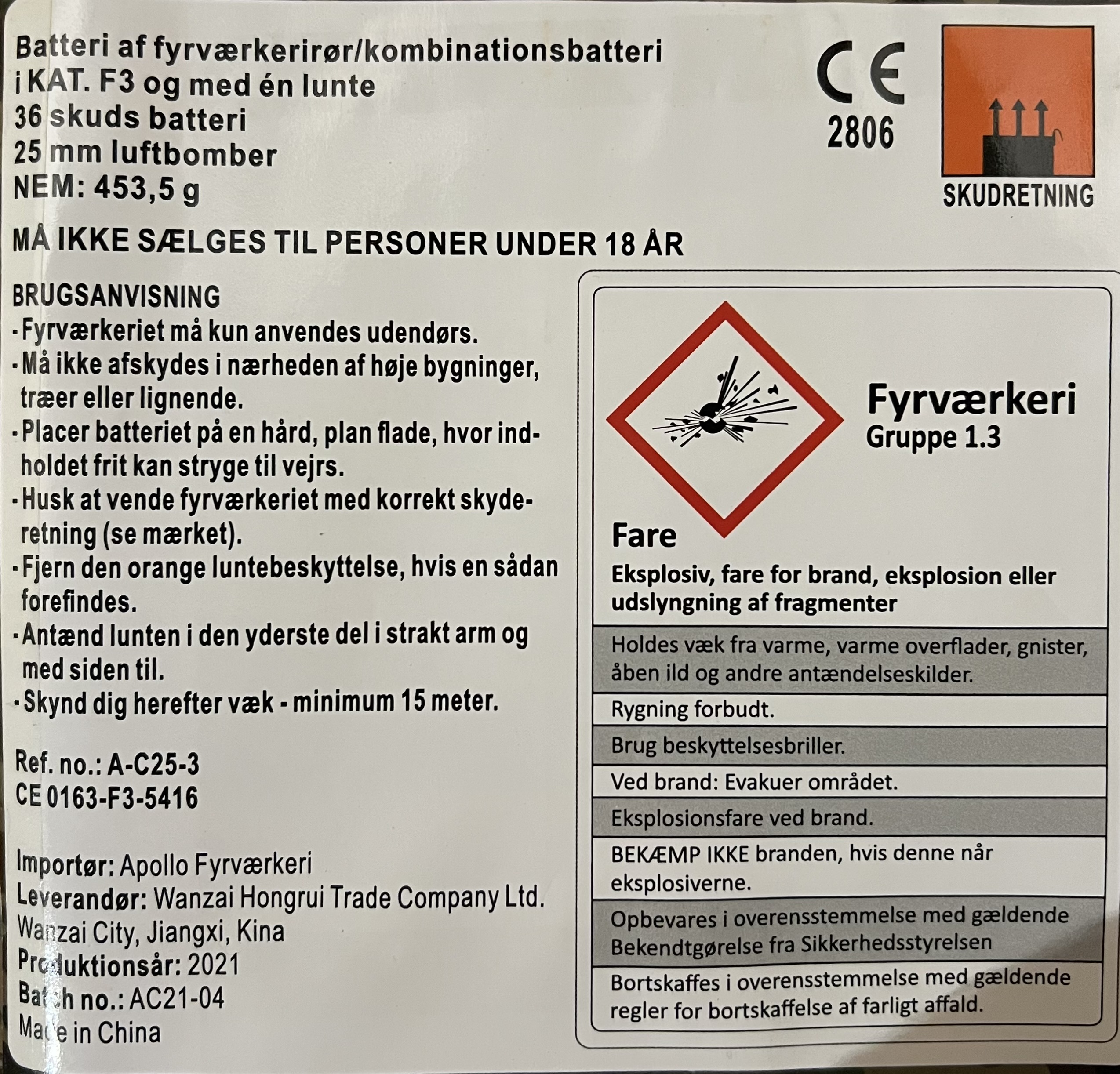 Batteri af fyrværkerirør/kombinationsbatteri i KAT. F3 og med én lunte
36 skuds batteri
25 mm luftbomber
NEM: 453,5 g

CE
2806

SKUDRETNING

MÅ IKKE SÆLGES TIL PERSONER UNDER 18 ÅR

BRUGSANVISNING
- Fyrværkeriet må kun anvendes udendørs.
- Må ikke afskydes i nærheden af høje bygninger, træer eller lignende.
- Placer batteriet på en hård, plan flade, hvor indholdet frit kan stryge til vejrs.
- Husk at vende fyrværkeriet med korrekt skyderetning (se mærket).
- Fjern den orange luntebeskyttelse, hvis en sådan forefindes.
- Antænd lunten i den yderste del i strakt arm og med siden til.
- Skynd dig herefter væk - minimum 15 meter.

Ref. no.: A-C25-3
CE 0163-F3-5416

Importør: Apollo Fyrværkeri
Leverandør: Wanzai Hongrui Trade Company Ltd.
Wanzai City, Jiangxi, Kina
Produktionsår: 2021
Batch no.: AC21-04
Made in China

Fyrværkeri
Gruppe 1.3

Fare
Eksplosiv, fare for brand, eksplosion eller udslyngning af fragmenter

Holdes væk fra varme, varme overflader, gnister, åben ild og andre antændelseskilder.
Rygning forbudt.
Brug beskyttelsesbriller.
Ved brand: Evakuer området.
Eksplosionsfare ved brand.
BEKÆMP IKKE branden, hvis denne når eksplosiverne.
Opbevares i overensstemmelse med gældende Bekendtgørelse fra Sikkerhedsstyrelsen
Bortskaffes i overensstemmelse med gældende regler for bortskaffelse af farligt affald.